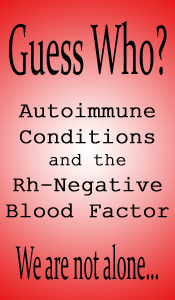 Guess Who?

Autoimmune Conditions and the Rh-Negative Blood Factor

We are not alone...